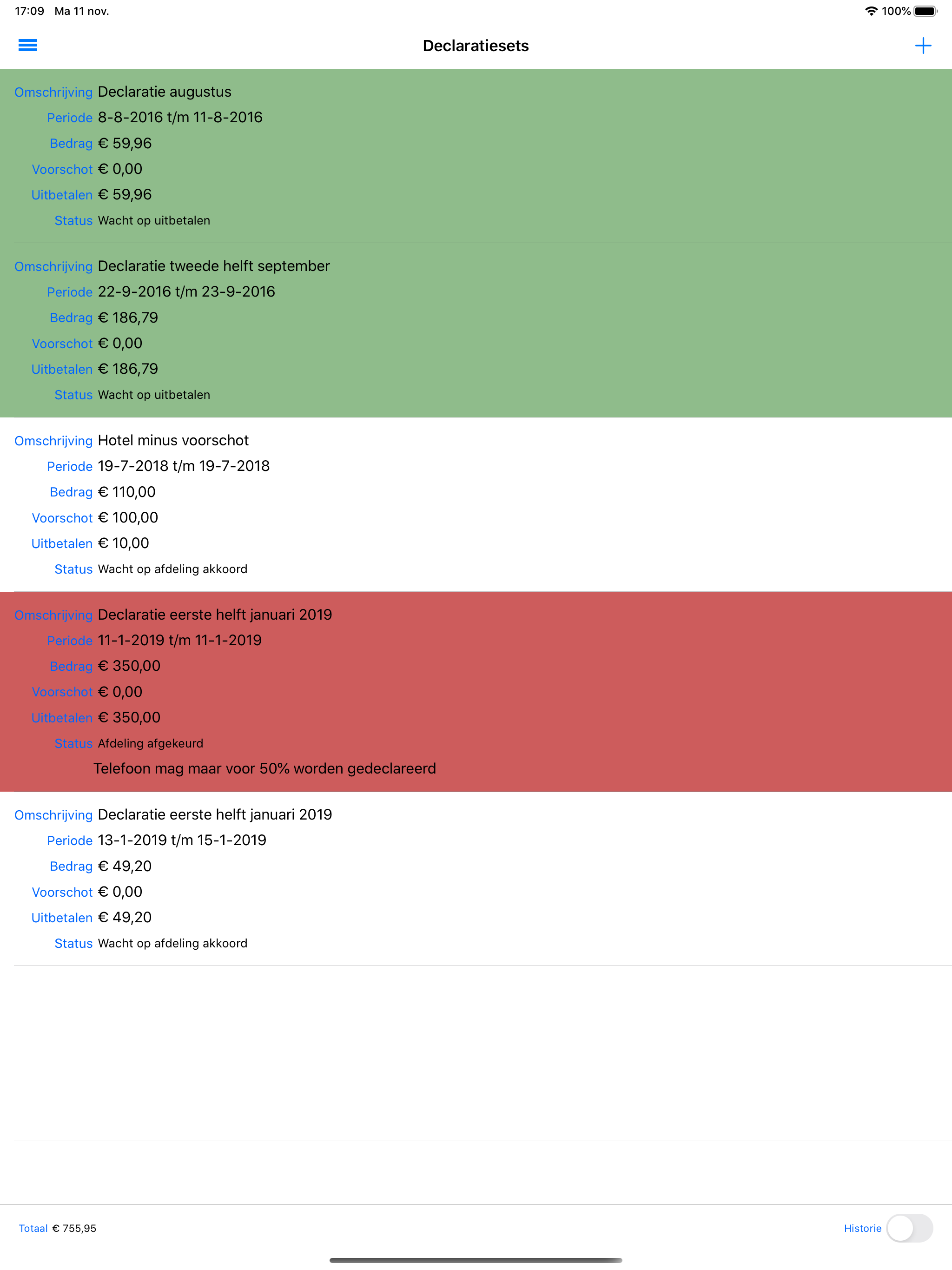 17:09 Ma 11 nov.
100%

Declaratiesets

Omschrijving Declaratie augustus
Periode 8-8-2016 t/m 11-8-2016
Bedrag € 59,96
Voorschot € 0,00
Uitbetalen € 59,96
Status Wacht op uitbetalen

Omschrijving Declaratie tweede helft september
Periode 22-9-2016 t/m 23-9-2016
Bedrag € 186,79
Voorschot € 0,00
Uitbetalen € 186,79
Status Wacht op uitbetalen

Omschrijving Hotel minus voorschot
Periode 19-7-2018 t/m 19-7-2018
Bedrag € 110,00
Voorschot € 100,00
Uitbetalen € 10,00
Status Wacht op afdeling akkoord

Omschrijving Declaratie eerste helft januari 2019
Periode 11-1-2019 t/m 11-1-2019
Bedrag € 350,00
Voorschot € 0,00
Uitbetalen € 350,00
Status Afdeling afgekeurd
Telefoon mag maar voor 50% worden gedeclareerd

Omschrijving Declaratie eerste helft januari 2019
Periode 13-1-2019 t/m 15-1-2019
Bedrag € 49,20
Voorschot € 0,00
Uitbetalen € 49,20
Status Wacht op afdeling akkoord

Totaal € 755,95
Historie